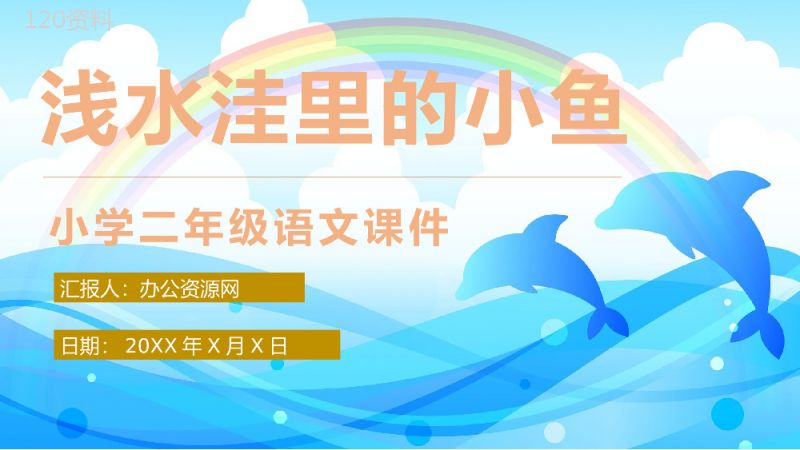 120资料

浅水洼里的小鱼

小学二年级语文课件

汇报人：办公资源网

日期： 20XX 年 X 月 X 日